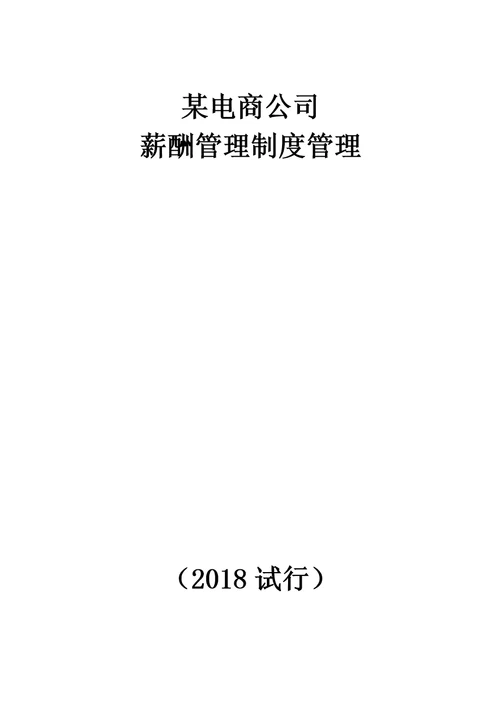 某电商公司
薪酬管理制度管理

（2018 试行）